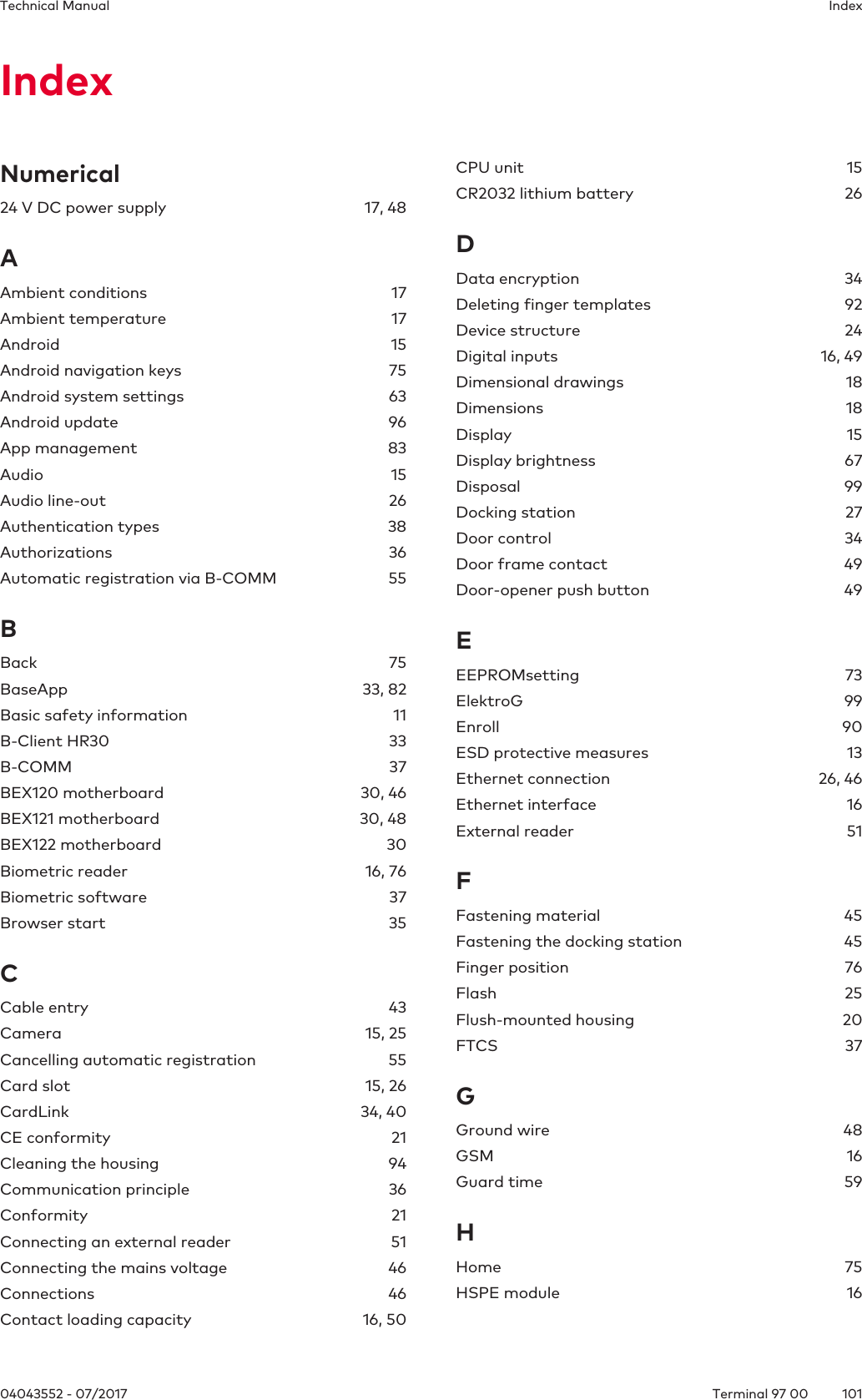 Technical Manual Index

Index

Numerical
24 V DC power supply 17, 48

A
Ambient conditions 17
Ambient temperature 17
Android 15
Android navigation keys 75
Android system settings 63
Android update 96
App management 83
Audio 15
Audio line-out 26
Authentication types 38
Authorizations 36
Automatic registration via B-COMM 55

B
Back 75
BaseApp 33, 82
Basic safety information 11
B-Client HR30 33
B-COMM 37
BEX120 motherboard 30, 46
BEX121 motherboard 30, 48
BEX122 motherboard 30
Biometric reader 16, 76
Biometric software 37
Browser start 35

C
Cable entry 43
Camera 15, 25
Cancelling automatic registration 55
Card slot 15, 26
CardLink 34, 40
CE conformity 21
Cleaning the housing 94
Communication principle 36
Conformity 21
Connecting an external reader 51
Connecting the mains voltage 46
Connections 46
Contact loading capacity 16, 50

CPU unit 15
CR2032 lithium battery 26

D
Data encryption 34
Deleting finger templates 92
Device structure 24
Digital inputs 16, 49
Dimensional drawings 18
Dimensions 18
Display 15
Display brightness 67
Disposal 99
Docking station 27
Door control 34
Door frame contact 49
Door-opener push button 49

E
EEPROMsetting 73
ElektroG 99
Enroll 90
ESD protective measures 13
Ethernet connection 26, 46
Ethernet interface 16
External reader 51

F
Fastening material 45
Fastening the docking station 45
Finger position 76
Flash 25
Flush-mounted housing 20
FTCS 37

G
Ground wire 48
GSM 16
Guard time 59

H
Home 75
HSPE module 16

04043552 - 07/2017 Terminal 97 00 101